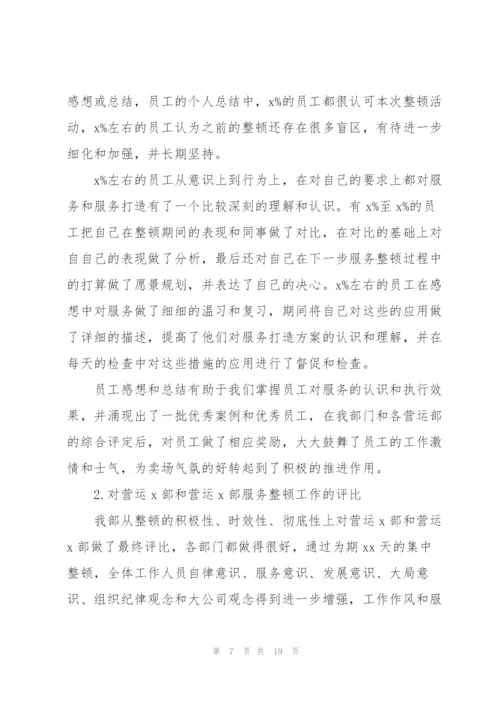 感想或总结，员工的个人总结中，x%的员工都很认可本次整顿活动，x%左右的员工认为之前的整顿还存在很多盲区，有待进一步细化和加强，并长期坚持。

x%左右的员工从意识上到行为上，在对自己的要求上都对服务和服务打造有了一个比较深刻的理解和认识。有 x%至 x%的员工把自己在整顿期间的表现和同事做了对比，在对比的基础上对自自己的表现做了分析，最后还对自己在下一步服务整顿过程中的打算做了愿景规划，并表达了自己的决心。x%左右的员工在感想中对服务做了细细的温习和复习，期间将自己对这些的应用做了详细的描述，提高了他们对服务打造方案的认识和理解，并在每天的检查中对这些措施的应用进行了督促和检查。

员工感想和总结有助于我们掌握员工对服务的认识和执行效果，并涌现出了一批优秀案例和优秀员工，在我部门和各营运部的综合评定后，对员工做了相应奖励，大大鼓舞了员工的工作激情和士气，为卖场气氛的好转起到了积极的推进作用。

2.对营运 x 部和营运 x 部服务整顿工作的评比

我部从整顿的积极性、时效性、彻底性上对营运 x 部和营运 x 部做了最终评比，各部门都做得很好，通过为期 xx 天的集中整顿，全体工作人员自律意识、服务意识、发展意识、大局意识、组织纪律观念和大公司观念得到进一步增强，工作作风和服

第 7 页 共 19 页